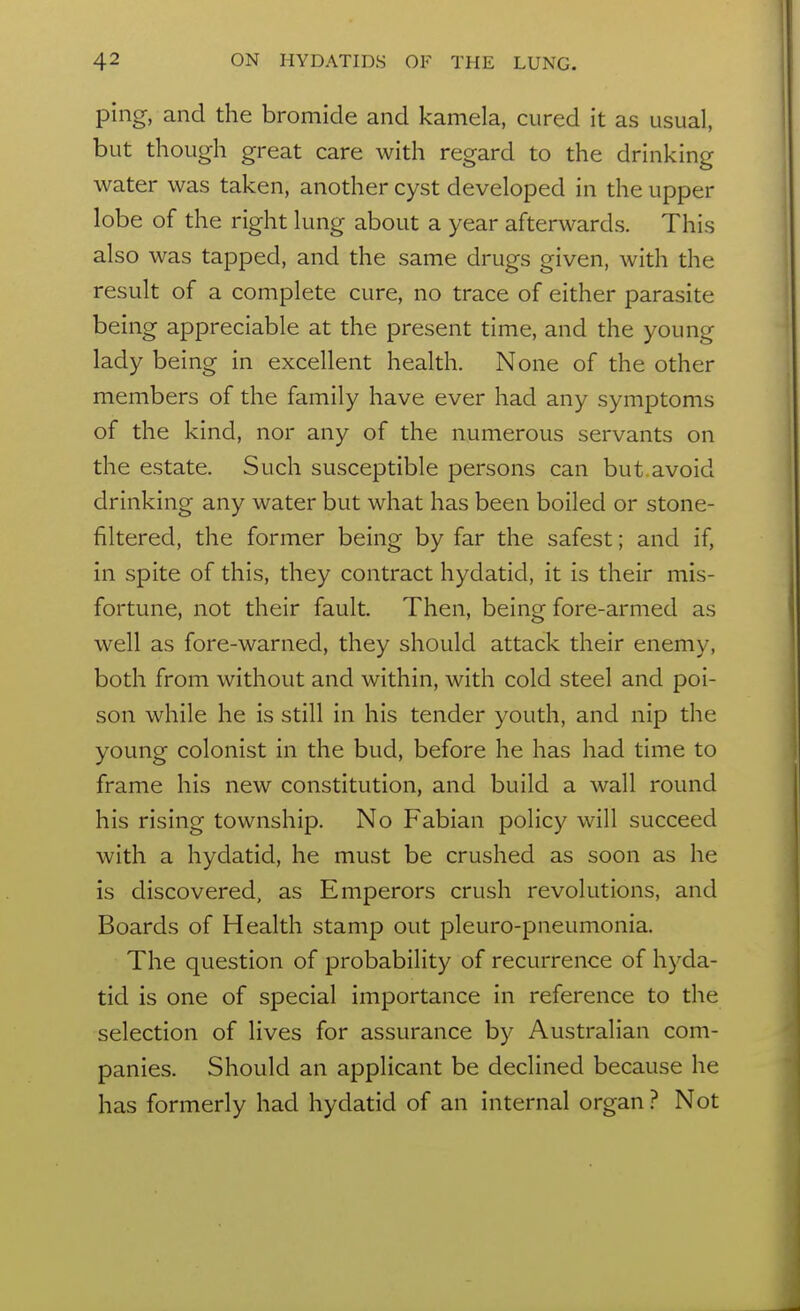 42 ON HYDATIDS OF THE LUNG.

ping, and the bromide and kamela, cured it as usual, but though great care with regard to the drinking water was taken, another cyst developed in the upper lobe of the right lung about a year afterwards. This also was tapped, and the same drugs given, with the result of a complete cure, no trace of either parasite being appreciable at the present time, and the young lady being in excellent health. None of the other members of the family have ever had any symptoms of the kind, nor any of the numerous servants on the estate. Such susceptible persons can but avoid drinking any water but what has been boiled or stone-filtered, the former being by far the safest; and if, in spite of this, they contract hydatid, it is their misfortune, not their fault. Then, being fore-armed as well as fore-warned, they should attack their enemy, both from without and within, with cold steel and poison while he is still in his tender youth, and nip the young colonist in the bud, before he has had time to frame his new constitution, and build a wall round his rising township. No Fabian policy will succeed with a hydatid, he must be crushed as soon as he is discovered, as Emperors crush revolutions, and Boards of Health stamp out pleuro-pneumonia.

The question of probability of recurrence of hydatid is one of special importance in reference to the selection of lives for assurance by Australian companies. Should an applicant be declined because he has formerly had hydatid of an internal organ? Not